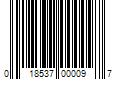 0 18537 00009 7